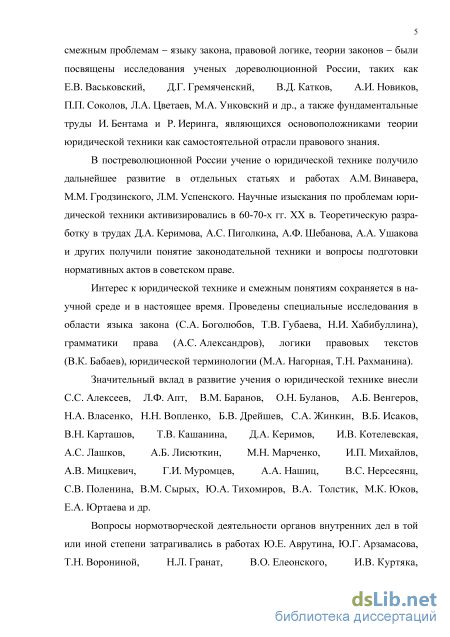 5

смежным проблемам – языку закона, правовой логике, теории законов – были посвящены исследования ученых дореволюционной России, таких как Е.В. Васьковский, Д.Г. Гремяченский, В.Д. Катков, А.И. Новиков, П.П. Соколов, Л.А. Цветаев, М.А. Унковский и др., а также фундаментальные труды И. Бентама и Р. Иеринга, являющихся основоположниками теории юридической техники как самостоятельной отрасли правового знания.

В постреволюционной России учение о юридической технике получило дальнейшее развитие в отдельных статьях и работах А.М. Винавера, М.М. Гродзинского, Л.М. Успенского. Научные изыскания по проблемам юридической техники активизировались в 60-70-х гг. XX в. Теоретическую разработку в трудах Д.А. Керимова, А.С. Пиголкина, А.Ф. Шебанова, А.А. Ушакова и других получили понятие законодательной техники и вопросы подготовки нормативных актов в советском праве.

Интерес к юридической технике и смежным понятиям сохраняется в научной среде и в настоящее время. Проведены специальные исследования в области языка закона (С.А. Боголюбов, Т.В. Губаева, Н.И. Хабибуллина), грамматики права (А.С. Александров), логики правовых текстов (В.К. Бабаев), юридической терминологии (М.А. Нагорная, Т.Н. Рахманина).

Значительный вклад в развитие учения о юридической технике внесли С.С. Алексеев, Л.Ф. Апт, В.М. Баранов, О.Н. Буланов, А.Б. Венгеров, Н.А. Власенко, Н.Н. Вопленко, Б.В. Дрейшев, С.А. Жинкин, В.Б. Исаков, В.Н. Карташов, Т.В. Кашанина, Д.А. Керимов, И.В. Котелевская, А.С. Лашков, А.Б. Лисюткин, М.Н. Марченко, И.П. Михайлов, А.В. Мицкевич, Г.И. Муромцев, А.А. Нашиц, В.С. Нерсесянц, С.В. Поленина, В.М. Сырых, Ю.А. Тихомиров, В.А. Толстик, М.К. Юков, Е.А. Юртаева и др.

Вопросы нормотворческой деятельности органов внутренних дел в той или иной степени затрагивались в работах Ю.Е. Аврутина, Ю.Г. Арзамасова, Т.Н. Ворониной, Н.Л. Гранат, В.О. Елеонского, И.В. Куртяка,

dsLib.net
библиотека диссертаций